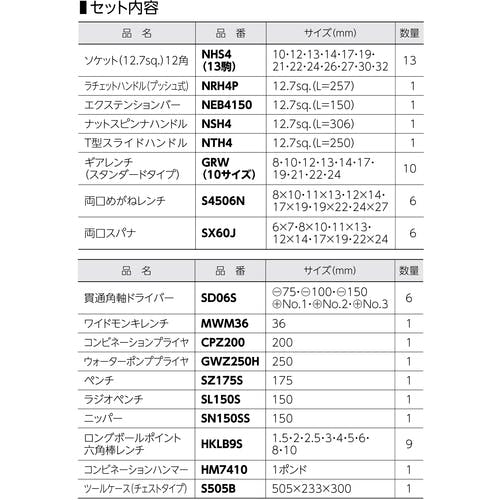 ■セット内容

| 品　名 | 品　番 | サイズ(mm) | 数量 |
|---|---|---|---|
| ソケット(12.7sq.)12角 | NHS4 (13駒) | 10·12·13·14·17·19·21·22·24·26·27·30·32 | 13 |
| ラチェットハンドル(プッシュ式) | NRH4P | 12.7sq.(L=257) | 1 |
| エクステンションバー | NEB4150 | 12.7sq.(L=150) | 1 |
| ナットスピンナハンドル | NSH4 | 12.7sq.(L=306) | 1 |
| T型スライドハンドル | NTH4 | 12.7sq.(L=250) | 1 |
| ギアレンチ (スタンダードタイプ) | GRW (10サイズ) | 8·10·12·13·14·17·19·21·22·24 | 10 |
| 両口めがねレンチ | S4506N | 8×10·11×13·12×14·17×19·19×22·24×27 | 6 |
| 両口スパナ | SX60J | 6×7·8×10·11×13·12×14·17×19·22×24 | 6 |

| 品　名 | 品　番 | サイズ(mm) | 数量 |
|---|---|---|---|
| 貫通角軸ドライバー | SD06S | ⊖75·⊖100·⊖150 ⊕No.1·⊕No.2·⊕No.3 | 6 |
| ワイドモンキレンチ | MWM36 | 36 | 1 |
| コンビネーションプライヤ | CPZ200 | 200 | 1 |
| ウォーターポンププライヤ | GWZ250H | 250 | 1 |
| ペンチ | SZ175S | 175 | 1 |
| ラジオペンチ | SL150S | 150 | 1 |
| ニッパー | SN150SS | 150 | 1 |
| ロングボールポイント六角棒レンチ | HKLB9S | 1.5·2·2.5·3·4·5·6·8·10 | 9 |
| コンビネーションハンマー | HM7410 | 1ポンド | 1 |
| ツールケース(チェストタイプ) | S505B | 505×233×300 | 1 |